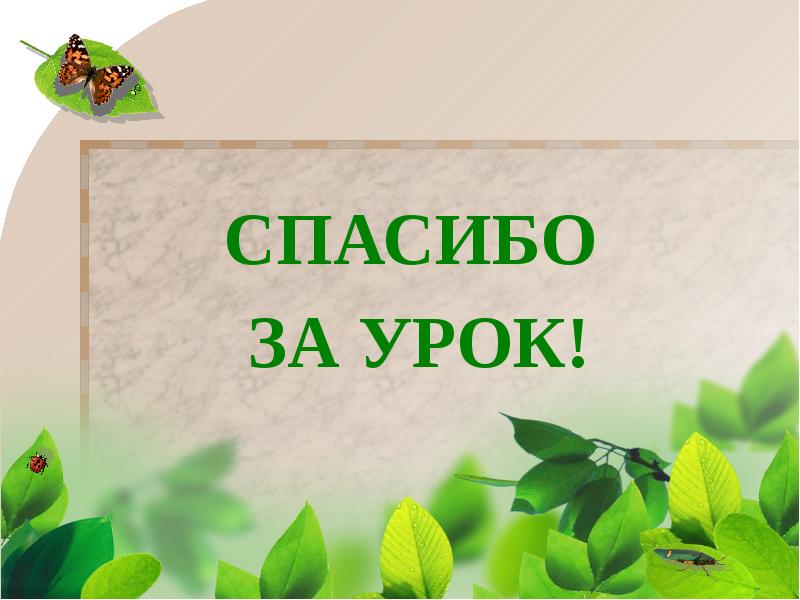 СПАСИБО
ЗА УРОК!